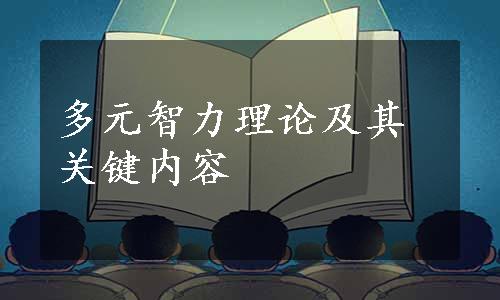 多元智力理论及其关键内容